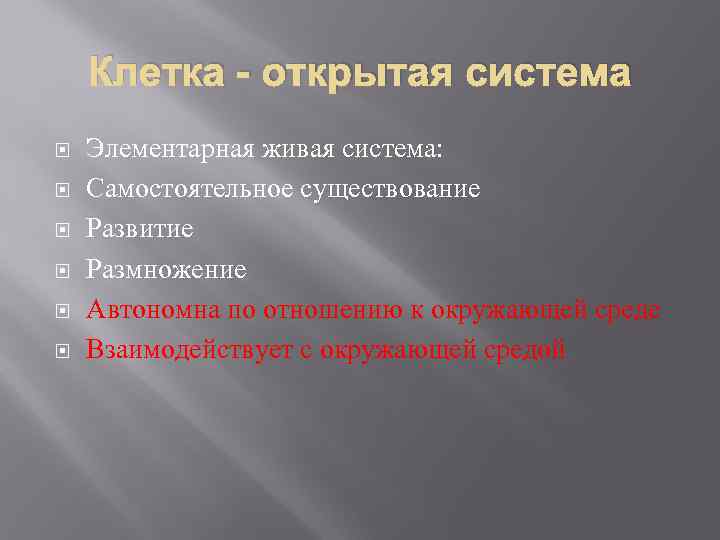 Клетка - открытая система

Элементарная живая система:

Самостоятельное существование

Развитие

Размножение

Автономна по отношению к окружающей среде

Взаимодействует с окружающей средой